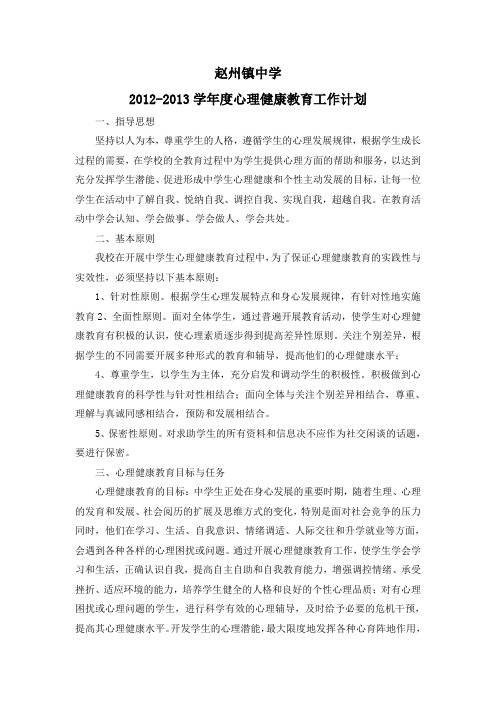 赵州镇中学

2012-2013 学年度心理健康教育工作计划

一、指导思想

坚持以人为本，尊重学生的人格，遵循学生的心理发展规律，根据学生成长过程的需要，在学校的全教育过程中为学生提供心理方面的帮助和服务，以达到充分发挥学生潜能、促进形成中学生心理健康和个性主动发展的目标，让每一位学生在活动中了解自我、悦纳自我、调控自我、实现自我，超越自我。在教育活动中学会认知、学会做事、学会做人、学会共处。

二、基本原则

我校在开展中学生心理健康教育过程中，为了保证心理健康教育的实践性与实效性，必须坚持以下基本原则：

1、针对性原则。根据学生心理发展特点和身心发展规律，有针对性地实施教育 2、全面性原则。面对全体学生，通过普遍开展教育活动，使学生对心理健康教育有积极的认识，使心理素质逐步得到提高差异性原则。关注个别差异，根据学生的不同需要开展多种形式的教育和辅导，提高他们的心理健康水平；

4、尊重学生，以学生为主体，充分启发和调动学生的积极性。积极做到心理健康教育的科学性与针对性相结合；面向全体与关注个别差异相结合，尊重、理解与真诚同感相结合，预防和发展相结合。

5、保密性原则。对求助学生的所有资料和信息决不应作为社交闲谈的话题，要进行保密。

三、心理健康教育目标与任务

心理健康教育的目标：中学生正处在身心发展的重要时期，随着生理、心理的发育和发展、社会阅历的扩展及思维方式的变化，特别是面对社会竞争的压力同时，他们在学习、生活、自我意识、情绪调适、人际交往和升学就业等方面，会遇到各种各样的心理困扰或问题。通过开展心理健康教育工作，使学生学会学习和生活，正确认识自我，提高自主自助和自我教育能力，增强调控情绪、承受挫折、适应环境的能力，培养学生健全的人格和良好的个性心理品质；对有心理困扰或心理问题的学生，进行科学有效的心理辅导，及时给予必要的危机干预，提高其心理健康水平。开发学生的心理潜能，最大限度地发挥各种心育阵地作用，